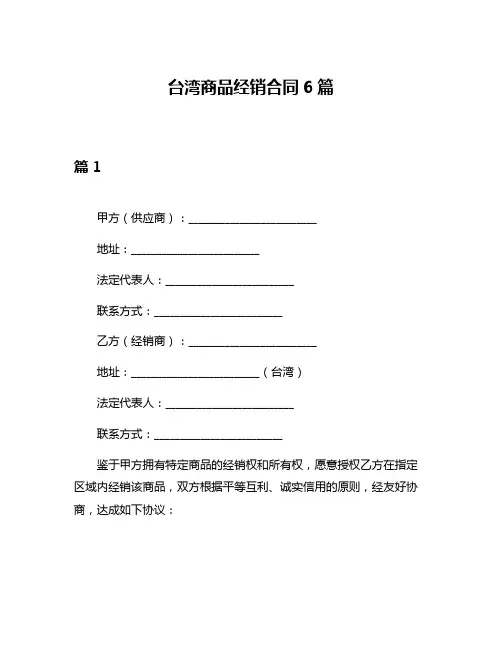 台湾商品经销合同 6 篇

篇 1

甲方（供应商）：______________________

地址：______________________

法定代表人：______________________

联系方式：______________________

乙方（经销商）：______________________

地址：______________________（台湾）

法定代表人：______________________

联系方式：______________________

鉴于甲方拥有特定商品的经销权和所有权，愿意授权乙方在指定区域内经销该商品，双方根据平等互利、诚实信用的原则，经友好协商，达成如下协议：